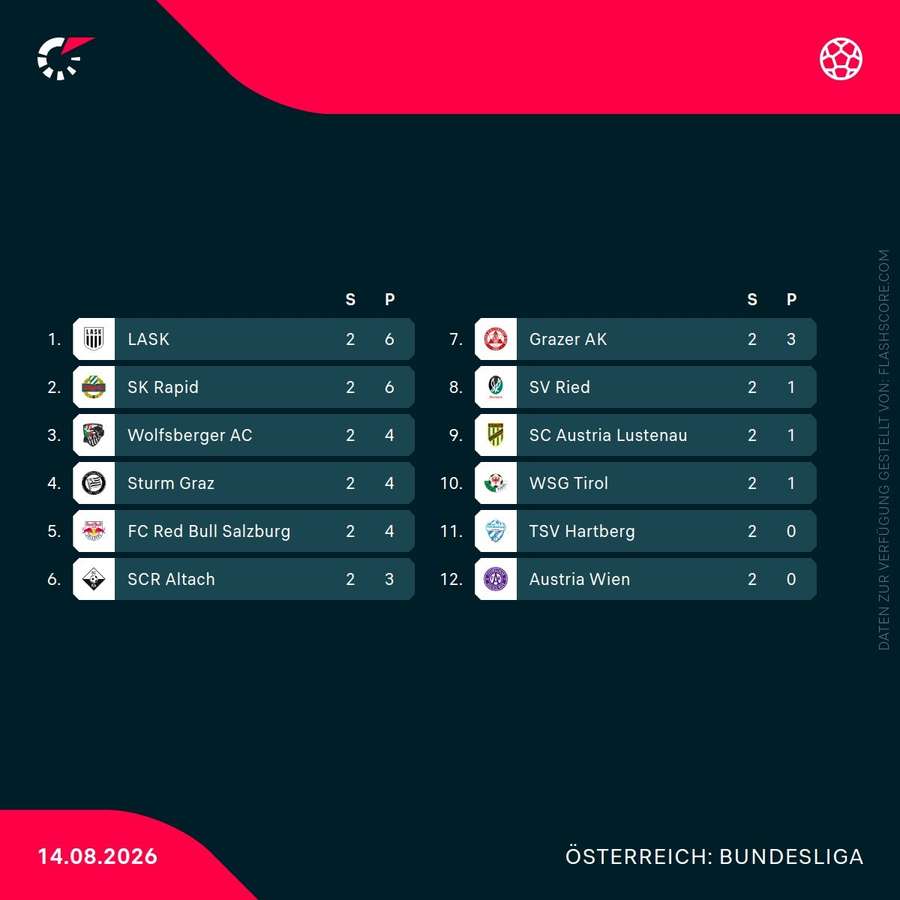 | | | S | P |
|---|---|---|---|
| 1. | LASK | 2 | 6 |
| 2. | SK Rapid | 2 | 6 |
| 3. | Wolfsberger AC | 2 | 4 |
| 4. | Sturm Graz | 2 | 4 |
| 5. | FC Red Bull Salzburg | 2 | 4 |
| 6. | SCR Altach | 2 | 3 |

| | | S | P |
|---|---|---|---|
| 7. | Grazer AK | 2 | 3 |
| 8. | SV Ried | 2 | 1 |
| 9. | SC Austria Lustenau | 2 | 1 |
| 10. | WSG Tirol | 2 | 1 |
| 11. | TSV Hartberg | 2 | 0 |
| 12. | Austria Wien | 2 | 0 |

DATEN ZUR VERFÜGUNG GESTELLT VON: FLASHSCORE.COM

14.08.2026

ÖSTERREICH: BUNDESLIGA